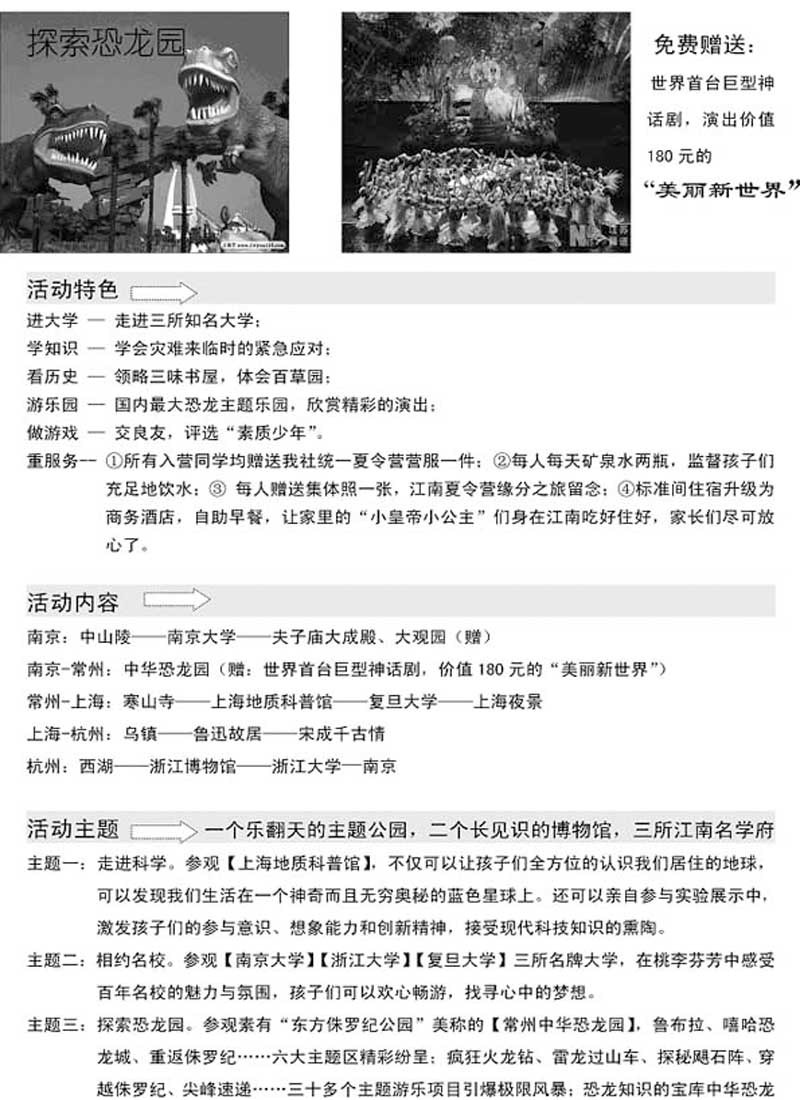 探索恐龙园

免费赠送：
世界首台巨型神话剧，演出价值180元的
“美丽新世界”

活动特色
进大学 — 走进三所知名大学；
学知识 — 学会灾难来临时的紧急应对；
看历史 — 领略三味书屋，体会百草园；
游乐园 — 国内最大恐龙主题乐园，欣赏精彩的演出；
做游戏 — 交良友，评选“素质少年”。
重服务-- ①所有入营同学均赠送我社统一夏令营营服一件；②每人每天矿泉水两瓶，监督孩子们充足地饮水；③ 每人赠送集体照一张，江南夏令营缘分之旅留念；④标准间住宿升级为商务酒店，自助早餐，让家里的“小皇帝小公主”们身在江南吃好住好，家长们尽可放心了。

活动内容
南京：中山陵——南京大学——夫子庙大成殿、大观园（赠）
南京-常州：中华恐龙园（赠：世界首台巨型神话剧，价值180元的“美丽新世界”）
常州-上海：寒山寺——上海地质科普馆——复旦大学——上海夜景
上海-杭州：乌镇——鲁迅故居——宋成千古情
杭州：西湖——浙江博物馆——浙江大学—南京

活动主题 一个乐翻天的主题公园，二个长见识的博物馆，三所江南名学府
主题一：走进科学。参观【上海地质科普馆】，不仅可以让孩子们全方位的认识我们居住的地球，可以发现我们生活在一个神奇而且无穷奥秘的蓝色星球上。还可以亲自参与实验展示中，激发孩子们的参与意识、想象能力和创新精神，接受现代科技知识的熏陶。
主题二：相约名校。参观【南京大学】【浙江大学】【复旦大学】三所名牌大学，在桃李芬芳中感受百年名校的魅力与氛围，孩子们可以欢心畅游，找寻心中的梦想。
主题三：探索恐龙园。参观素有“东方侏罗纪公园”美称的【常州中华恐龙园】，鲁布拉、嘻哈恐龙城、重返侏罗纪……六大主题区精彩纷呈；疯狂火龙钻、雷龙过山车、探秘飓石阵、穿越侏罗纪、尖峰速递……三十多个主题游乐项目引爆极限风暴；恐龙知识的宝库中华恐龙